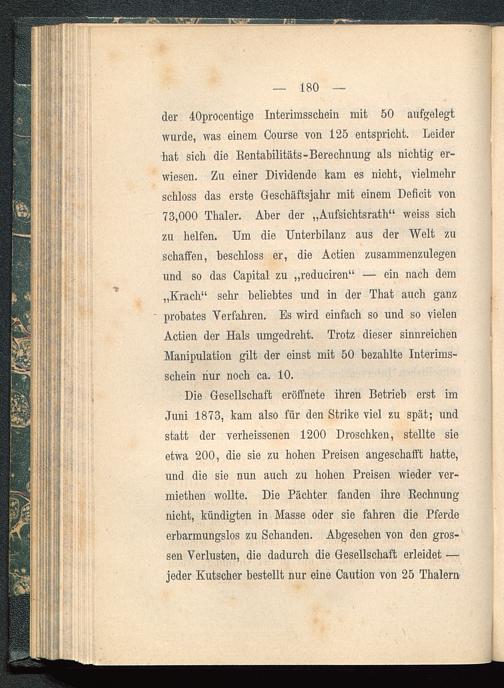 — 180 —

der 40procentige Interimsschein mit 50 aufgelegt wurde, was einem Course von 125 entspricht. Leider hat sich die Rentabilitäts-Berechnung als nichtig erwiesen. Zu einer Dividende kam es nicht, vielmehr schloss das erste Geschäftsjahr mit einem Deficit von 73,000 Thaler. Aber der „Aufsichtsrath“ weiss sich zu helfen. Um die Unterbilanz aus der Welt zu schaffen, beschloss er, die Actien zusammenzulegen und so das Capital zu „reduciren“ — ein nach dem „Krach“ sehr beliebtes und in der That auch ganz probates Verfahren. Es wird einfach so und so vielen Actien der Hals umgedreht. Trotz dieser sinnreichen Manipulation gilt der einst mit 50 bezahlte Interimsschein nur noch ca. 10.

Die Gesellschaft eröffnete ihren Betrieb erst im Juni 1873, kam also für den Strike viel zu spät; und statt der verheissenen 1200 Droschken, stellte sie etwa 200, die sie zu hohen Preisen angeschafft hatte, und die sie nun auch zu hohen Preisen wieder vermiethen wollte. Die Pächter fanden ihre Rechnung nicht, kündigten in Masse oder sie fahren die Pferde erbarmungslos zu Schanden. Abgesehen von den grossen Verlusten, die dadurch die Gesellschaft erleidet — jeder Kutscher bestellt nur eine Caution von 25 Thalern